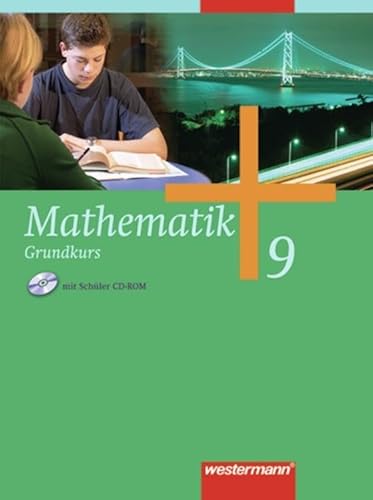 Mathematik

Grundkurs

9

mit Schüler CD-ROM

westermann®